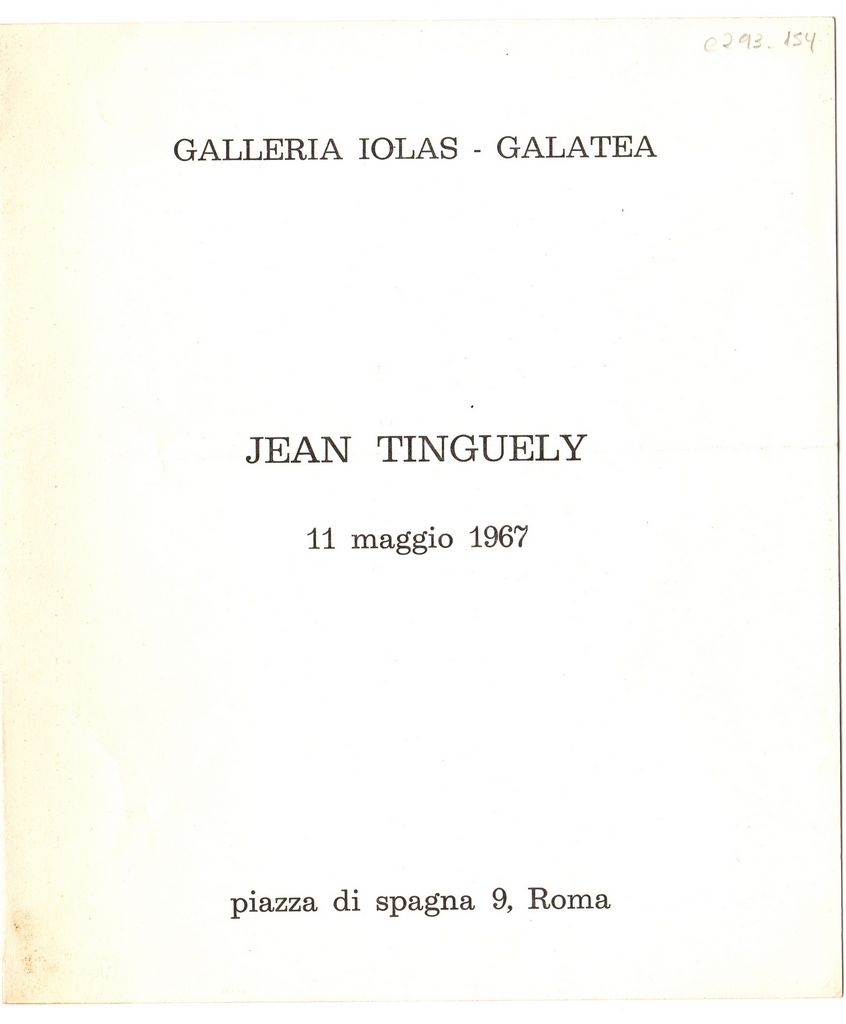 C293. 154

GALLERIA IOLAS - GALATEA

JEAN TINGUELY

11 maggio 1967

piazza di spagna 9, Roma